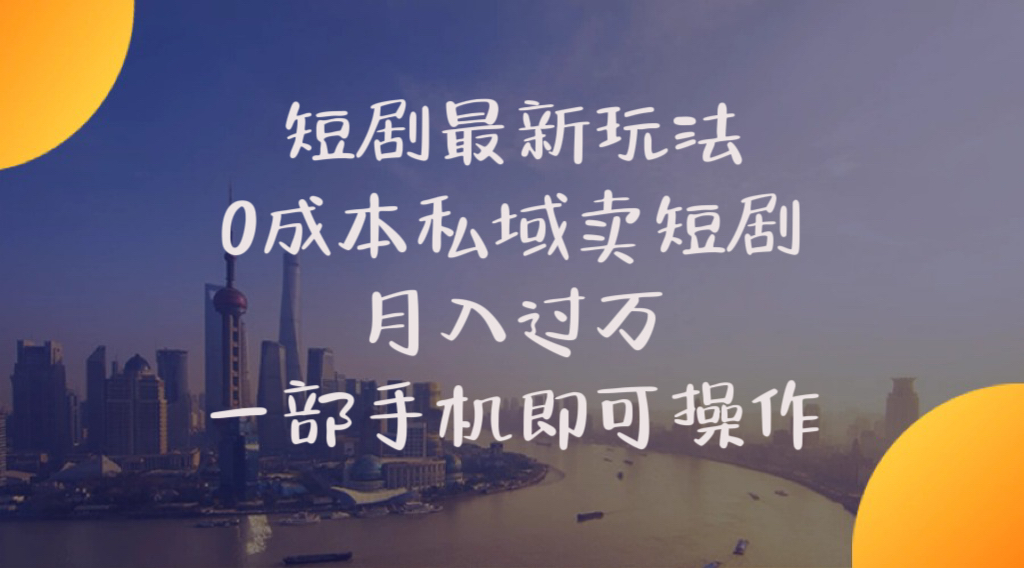 短剧最新玩法
0成本私域卖短剧
月入过万
一部手机即可操作